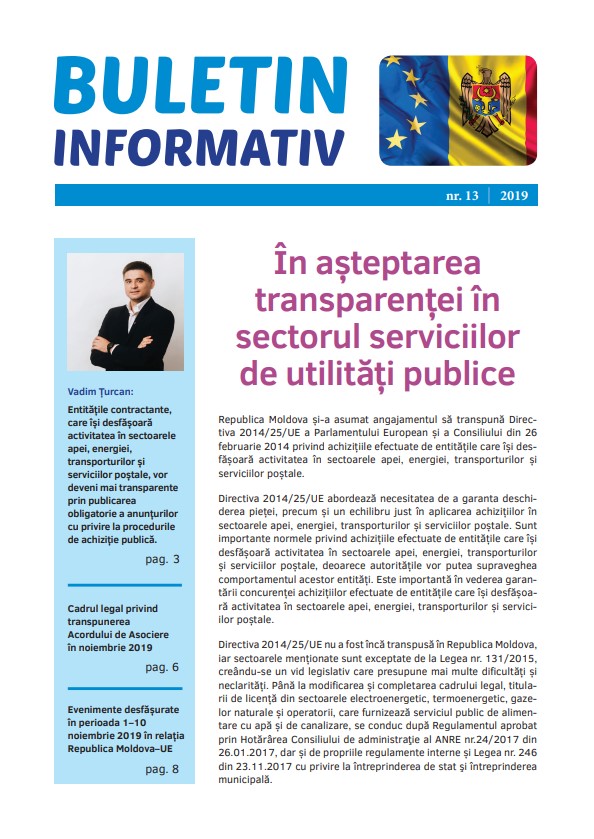 BULETIN INFORMATIV

nr. 13 | 2019

Vadim Țurcan:

Entitățile contractante, care își desfășoară activitatea în sectoarele apei, energiei, transporturilor și serviciilor poștale, vor deveni mai transparente prin publicarea obligatorie a anunțurilor cu privire la procedurile de achiziție publică.

pag. 3

Cadrul legal privind transpunerea Acordului de Asociere în noiembrie 2019

pag. 6

Evenimente desfășurate în perioada 1–10 noiembrie 2019 în relația Republica Moldova–UE

pag. 8

În așteptarea transparenței în sectorul serviciilor de utilități publice

Republica Moldova și-a asumat angajamentul să transpună Directiva 2014/25/UE a Parlamentului European și a Consiliului din 26 februarie 2014 privind achizițiile efectuate de entitățile care își desfășoară activitatea în sectoarele apei, energiei, transporturilor și serviciilor poștale.

Directiva 2014/25/UE abordează necesitatea de a garanta deschiderea pieței, precum și un echilibru just în aplicarea achizițiilor în sectoarele apei, energiei, transporturilor și serviciilor poștale. Sunt importante normele privind achizițiile efectuate de entitățile care își desfășoară activitatea în sectoarele apei, energiei, transporturilor și serviciilor poștale, deoarece autoritățile vor putea supraveghea comportamentul acestor entități. Este importantă în vederea garantării concurenței achizițiilor efectuate de entitățile care își desfășoară activitatea în sectoarele apei, energiei, transporturilor și serviciilor poștale.

Directiva 2014/25/UE nu a fost încă transpusă în Republica Moldova, iar sectoarele menționate sunt exceptate de la Legea nr. 131/2015, creându-se un vid legislativ care presupune mai multe dificultăți și neclarități. Până la modificarea și completarea cadrului legal, titularii de licență din sectoarele electroenergetic, termoenergetic, gazelor naturale și operatorii, care furnizează serviciul public de alimentare cu apă și de canalizare, se conduc după Regulamentul aprobat prin Hotărârea Consiliului de administrație al ANRE nr.24/2017 din 26.01.2017, dar și de propriile regulamente interne și Legea nr. 246 din 23.11.2017 cu privire la întreprinderea de stat și întreprinderea municipală.